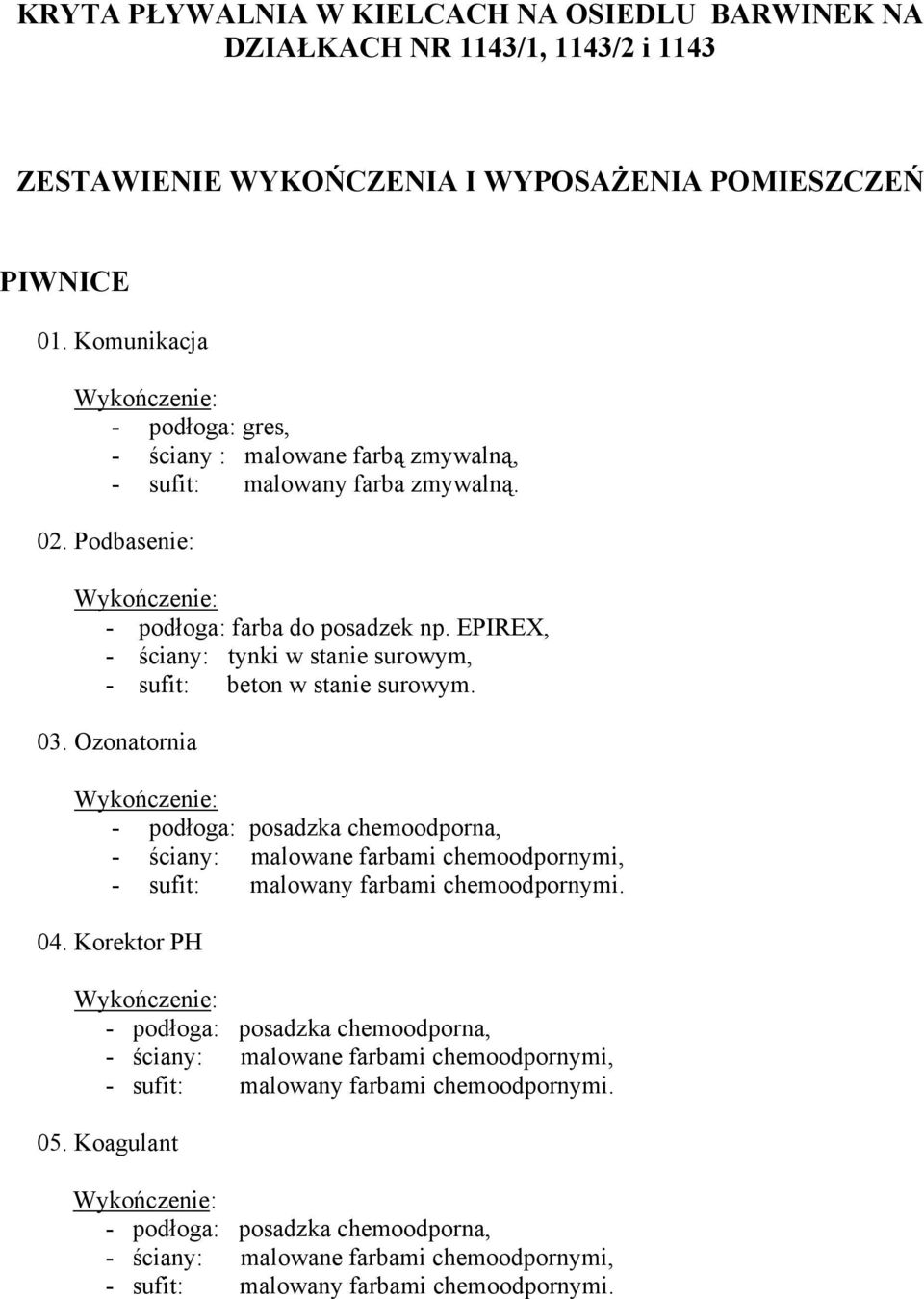 KRYTA PŁYWALNIA W KIELCACH NA OSIEDLU BARWINEK NA DZIAŁKACH NR 1143/1, 1143/2 i 1143

ZESTAWIENIE WYKOŃCZENIA I WYPOSAŻENIA POMIESZCZEŃ

PIWNICE

01. Komunikacja

Wykończenie:
- podłoga: gres,
- ściany : malowane farbą zmywalną,
- sufit: malowany farba zmywalną.

02. Podbasenie:

Wykończenie:
- podłoga: farba do posadzek np. EPIREX,
- ściany: tynki w stanie surowym,
- sufit: beton w stanie surowym.

03. Ozonatornia

Wykończenie:
- podłoga: posadzka chemoodporna,
- ściany: malowane farbami chemoodpornymi,
- sufit: malowany farbami chemoodpornymi.

04. Korektor PH

Wykończenie:
- podłoga: posadzka chemoodporna,
- ściany: malowane farbami chemoodpornymi,
- sufit: malowany farbami chemoodpornymi.

05. Koagulant

Wykończenie:
- podłoga: posadzka chemoodporna,
- ściany: malowane farbami chemoodpornymi,
- sufit: malowany farbami chemoodpornymi.